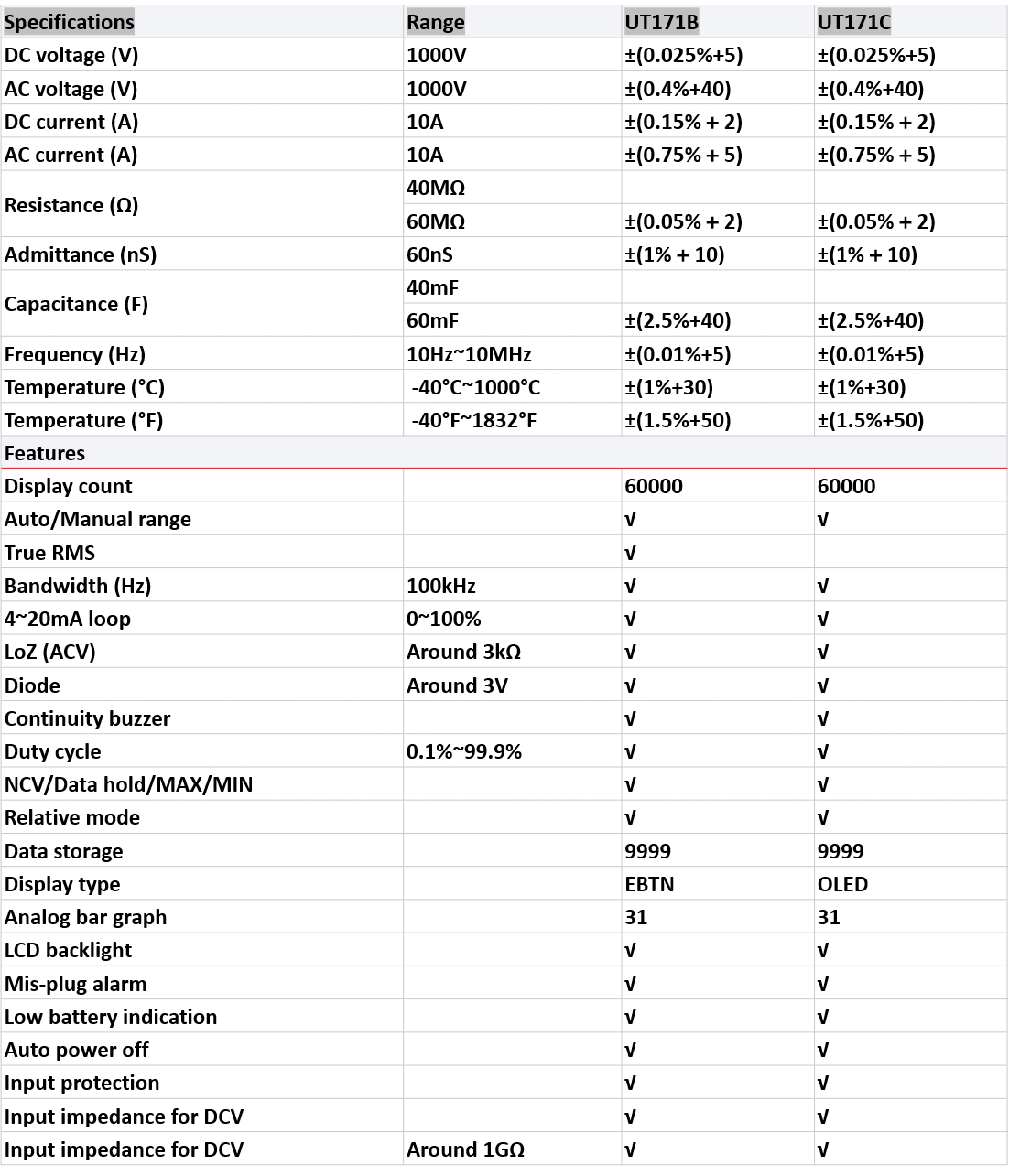 | Specifications | Range | UT171B | UT171C |
|---|---|---|---|
| DC voltage (V) | 1000V | ±(0.025%+5) | ±(0.025%+5) |
| AC voltage (V) | 1000V | ±(0.4%+40) | ±(0.4%+40) |
| DC current (A) | 10A | ±(0.15% + 2) | ±(0.15% + 2) |
| AC current (A) | 10A | ±(0.75% + 5) | ±(0.75% + 5) |
| Resistance (Ω) | 40MΩ | | |
| | 60MΩ | ±(0.05% + 2) | ±(0.05% + 2) |
| Admittance (nS) | 60nS | ±(1% + 10) | ±(1% + 10) |
| Capacitance (F) | 40mF | | |
| | 60mF | ±(2.5%+40) | ±(2.5%+40) |
| Frequency (Hz) | 10Hz~10MHz | ±(0.01%+5) | ±(0.01%+5) |
| Temperature (°C) | -40°C~1000°C | ±(1%+30) | ±(1%+30) |
| Temperature (°F) | -40°F~1832°F | ±(1.5%+50) | ±(1.5%+50) |
| Features | | | |
| Display count | | 60000 | 60000 |
| Auto/Manual range | | √ | √ |
| True RMS | | √ | |
| Bandwidth (Hz) | 100kHz | √ | √ |
| 4~20mA loop | 0~100% | √ | √ |
| LoZ (ACV) | Around 3kΩ | √ | √ |
| Diode | Around 3V | √ | √ |
| Continuity buzzer | | √ | √ |
| Duty cycle | 0.1%~99.9% | √ | √ |
| NCV/Data hold/MAX/MIN | | √ | √ |
| Relative mode | | √ | √ |
| Data storage | | 9999 | 9999 |
| Display type | | EBTN | OLED |
| Analog bar graph | | 31 | 31 |
| LCD backlight | | √ | √ |
| Mis-plug alarm | | √ | √ |
| Low battery indication | | √ | √ |
| Auto power off | | √ | √ |
| Input protection | | √ | √ |
| Input impedance for DCV | | √ | √ |
| Input impedance for DCV | Around 1GΩ | √ | √ |